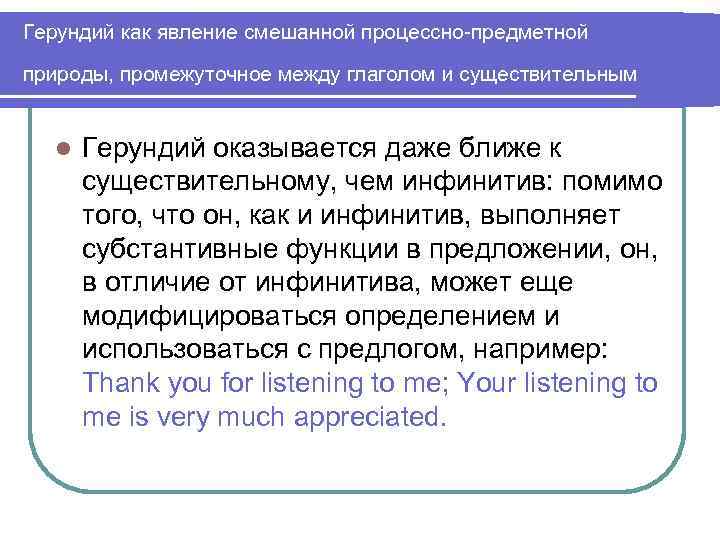 Герундий как явление смешанной процессно-предметной природы, промежуточное между глаголом и существительным

Герундий оказывается даже ближе к существительному, чем инфинитив: помимо того, что он, как и инфинитив, выполняет субстантивные функции в предложении, он, в отличие от инфинитива, может еще модифицироваться определением и использоваться с предлогом, например: Thank you for listening to me; Your listening to me is very much appreciated.